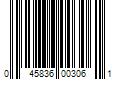 0 45836 00306 1